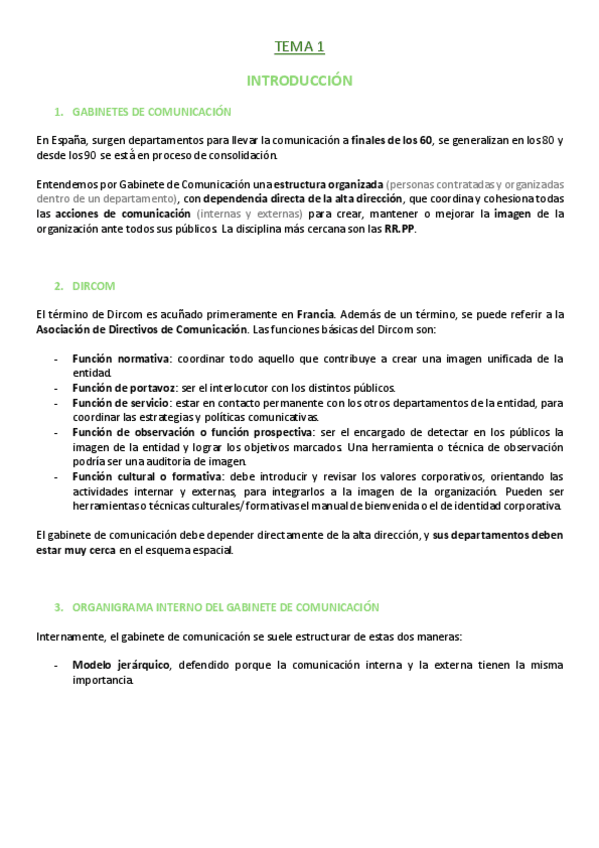 TEMA 1

INTRODUCCIÓN

1. GABINETES DE COMUNICACIÓN

En España, surgen departamentos para llevar la comunicación a finales de los 60, se generalizan en los 80 y desde los 90 se está en proceso de consolidación.

Entendemos por Gabinete de Comunicación una estructura organizada (personas contratadas y organizadas dentro de un departamento), con dependencia directa de la alta dirección, que coordina y cohesiona todas las acciones de comunicación (internas y externas) para crear, mantener o mejorar la imagen de la organización ante todos sus públicos. La disciplina más cercana son las RR.PP.

2. DIRCOM

El término de Dircom es acuñado primeramente en Francia. Además de un término, se puede referir a la Asociación de Directivos de Comunicación. Las funciones básicas del Dircom son:

- Función normativa: coordinar todo aquello que contribuye a crear una imagen unificada de la entidad.
- Función de portavoz: ser el interlocutor con los distintos públicos.
- Función de servicio: estar en contacto permanente con los otros departamentos de la entidad, para coordinar las estrategias y políticas comunicativas.
- Función de observación o función prospectiva: ser el encargado de detectar en los públicos la imagen de la entidad y lograr los objetivos marcados. Una herramienta o técnica de observación podría ser una auditoria de imagen.
- Función cultural o formativa: debe introducir y revisar los valores corporativos, orientando las actividades internar y externas, para integrarlos a la imagen de la organización. Pueden ser herramientas o técnicas culturales/formativas el manual de bienvenida o el de identidad corporativa.

El gabinete de comunicación debe depender directamente de la alta dirección, y sus departamentos deben estar muy cerca en el esquema espacial.

3. ORGANIGRAMA INTERNO DEL GABINETE DE COMUNICACIÓN

Internamente, el gabinete de comunicación se suele estructurar de estas dos maneras:

- Modelo jerárquico, defendido porque la comunicación interna y la externa tienen la misma importancia.